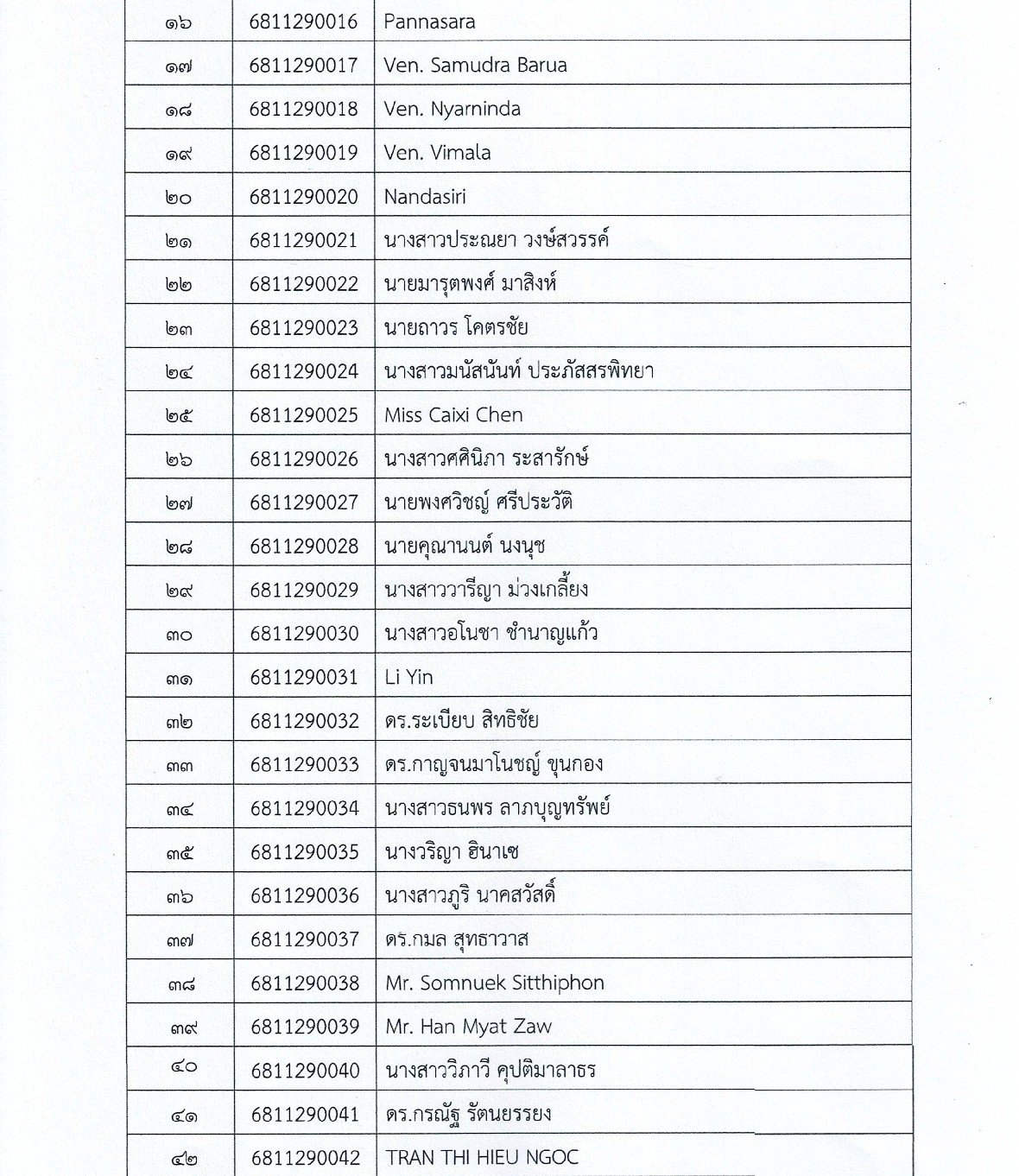 | | | |
|---|---|---|
| ๑๖ | 6811290016 | Pannasara |
| ๑๗ | 6811290017 | Ven. Samudra Barua |
| ๑๘ | 6811290018 | Ven. Nyarninda |
| ๑๙ | 6811290019 | Ven. Vimala |
| ๒๐ | 6811290020 | Nandasiri |
| ๒๑ | 6811290021 | นางสาวประณยา วงษ์สวรรค์ |
| ๒๒ | 6811290022 | นายมารุตพงศ์ มาสิงห์ |
| ๒๓ | 6811290023 | นายถาวร โคตรชัย |
| ๒๔ | 6811290024 | นางสาวมนัสนันท์ ประภัสสรพิทยา |
| ๒๕ | 6811290025 | Miss Caixi Chen |
| ๒๖ | 6811290026 | นางสาวศศินิภา ระสารักษ์ |
| ๒๗ | 6811290027 | นายพงศวิชญ์ ศรีประวัติ |
| ๒๘ | 6811290028 | นายคุณานนต์ นงนุช |
| ๒๙ | 6811290029 | นางสาววารีญา ม่วงเกลี้ยง |
| ๓๐ | 6811290030 | นางสาวอโนชา ชำนาญแก้ว |
| ๓๑ | 6811290031 | Li Yin |
| ๓๒ | 6811290032 | ดร.ระเบียบ สิทธิชัย |
| ๓๓ | 6811290033 | ดร.กาญจนมาโนชญ์ ขุนกอง |
| ๓๔ | 6811290034 | นางสาวธนพร ลาภบุญทรัพย์ |
| ๓๕ | 6811290035 | นางวริญา ฮินาเซ |
| ๓๖ | 6811290036 | นางสาวภูริ นาคสวัสดิ์ |
| ๓๗ | 6811290037 | ดร.กมล สุทธาวาส |
| ๓๘ | 6811290038 | Mr. Somnuek Sitthiphon |
| ๓๙ | 6811290039 | Mr. Han Myat Zaw |
| ๔๐ | 6811290040 | นางสาววิภาวี คุปติมาลาธร |
| ๔๑ | 6811290041 | ดร.กรณัฐ รัตนยรรยง |
| ๔๒ | 6811290042 | TRAN THI HIEU NGOC |